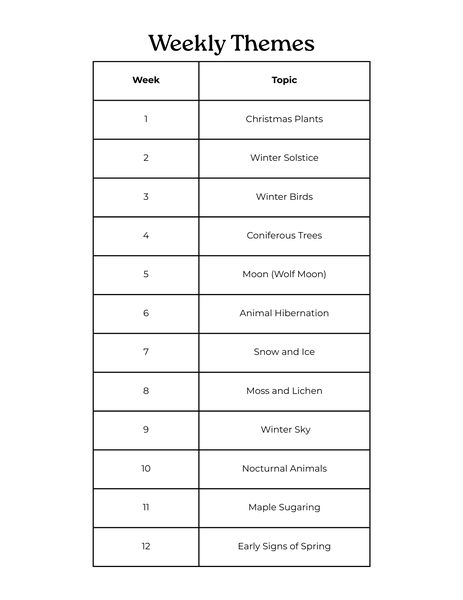 Weekly Themes

| Week | Topic |
|---|---|
| 1 | Christmas Plants |
| 2 | Winter Solstice |
| 3 | Winter Birds |
| 4 | Coniferous Trees |
| 5 | Moon (Wolf Moon) |
| 6 | Animal Hibernation |
| 7 | Snow and Ice |
| 8 | Moss and Lichen |
| 9 | Winter Sky |
| 10 | Nocturnal Animals |
| 11 | Maple Sugaring |
| 12 | Early Signs of Spring |